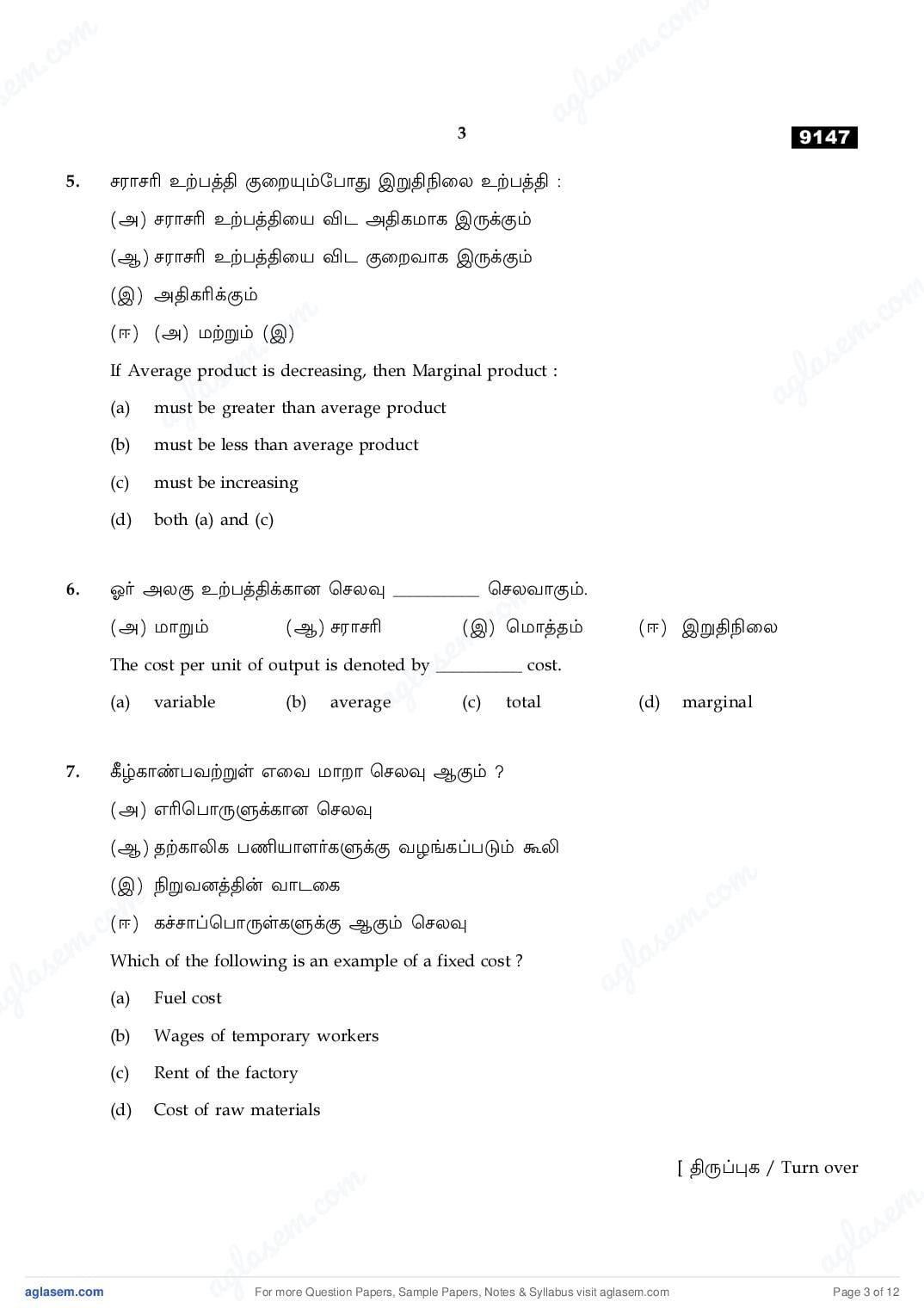 3

9147

5. சராசரி உற்பத்தி குறையும்போது இறுதிநிலை உற்பத்தி :

(அ) சராசரி உற்பத்தியை விட அதிகமாக இருக்கும்

(ஆ) சராசரி உற்பத்தியை விட குறைவாக இருக்கும்

(இ) அதிகரிக்கும்

(ஈ) (அ) மற்றும் (இ)

If Average product is decreasing, then Marginal product :

(a) must be greater than average product

(b) must be less than average product

(c) must be increasing

(d) both (a) and (c)

6. ஓர் அலகு உற்பத்திக்கான செலவு __________ செலவாகும்.

(அ) மாறும் (ஆ) சராசரி (இ) மொத்தம் (ஈ) இறுதிநிலை

The cost per unit of output is denoted by __________ cost.

(a) variable (b) average (c) total (d) marginal

7. கீழ்காண்பவற்றுள் எவை மாறா செலவு ஆகும் ?

(அ) எரிபொருளுக்கான செலவு

(ஆ) தற்காலிக பணியாளர்களுக்கு வழங்கப்படும் கூலி

(இ) நிறுவனத்தின் வாடகை

(ஈ) கச்சாப்பொருள்களுக்கு ஆகும் செலவு

Which of the following is an example of a fixed cost ?

(a) Fuel cost

(b) Wages of temporary workers

(c) Rent of the factory

(d) Cost of raw materials

[ திருப்புக / Turn over

aglasem.com For more Question Papers, Sample Papers, Notes & Syllabus visit aglasem.com Page 3 of 12